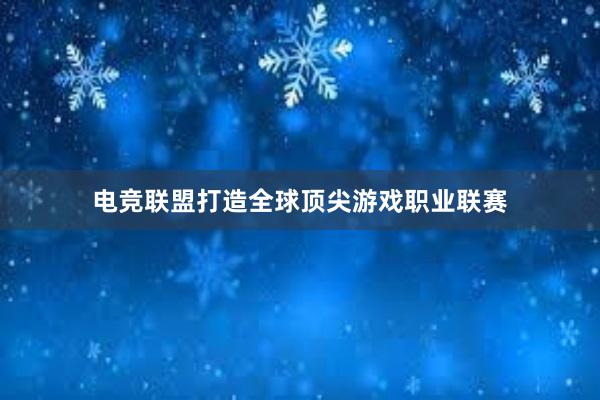 电竞联盟打造全球顶尖游戏职业联赛